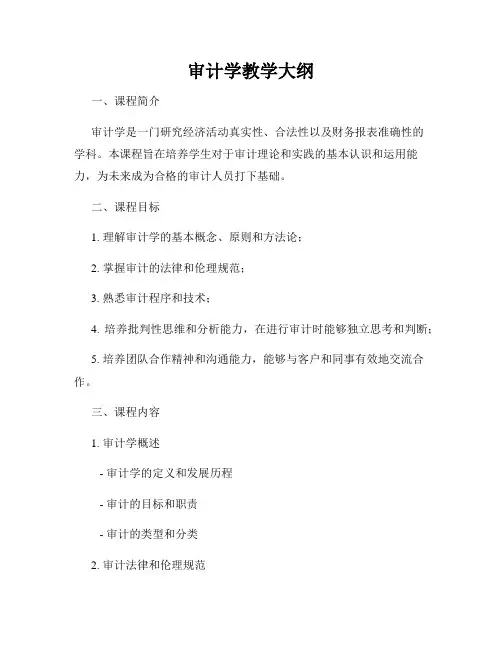 审计学教学大纲

一、课程简介

审计学是一门研究经济活动真实性、合法性以及财务报表准确性的学科。本课程旨在培养学生对于审计理论和实践的基本认识和运用能力，为未来成为合格的审计人员打下基础。

二、课程目标

1. 理解审计学的基本概念、原则和方法论；

2. 掌握审计的法律和伦理规范；

3. 熟悉审计程序和技术；

4. 培养批判性思维和分析能力，在进行审计时能够独立思考和判断；

5. 培养团队合作精神和沟通能力，能够与客户和同事有效地交流合作。

三、课程内容

1. 审计学概述

- 审计学的定义和发展历程

- 审计的目标和职责

- 审计的类型和分类

2. 审计法律和伦理规范